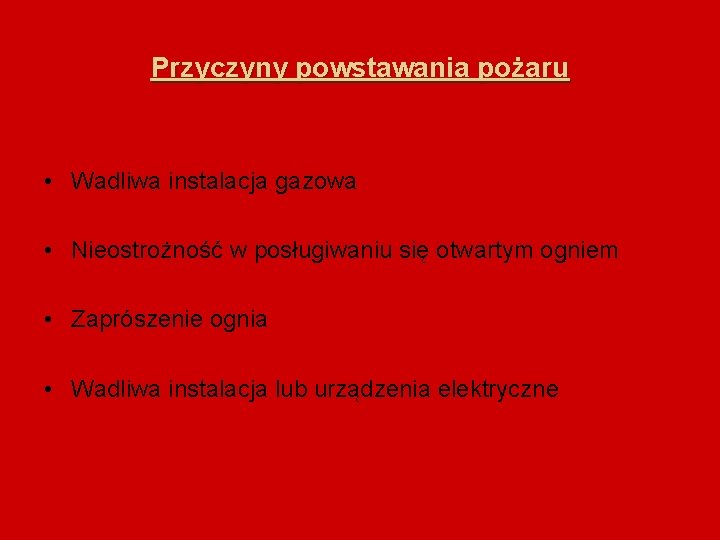 Przyczyny powstawania pożaru

• Wadliwa instalacja gazowa

• Nieostrożność w posługiwaniu się otwartym ogniem

• Zaprószenie ognia

• Wadliwa instalacja lub urządzenia elektryczne